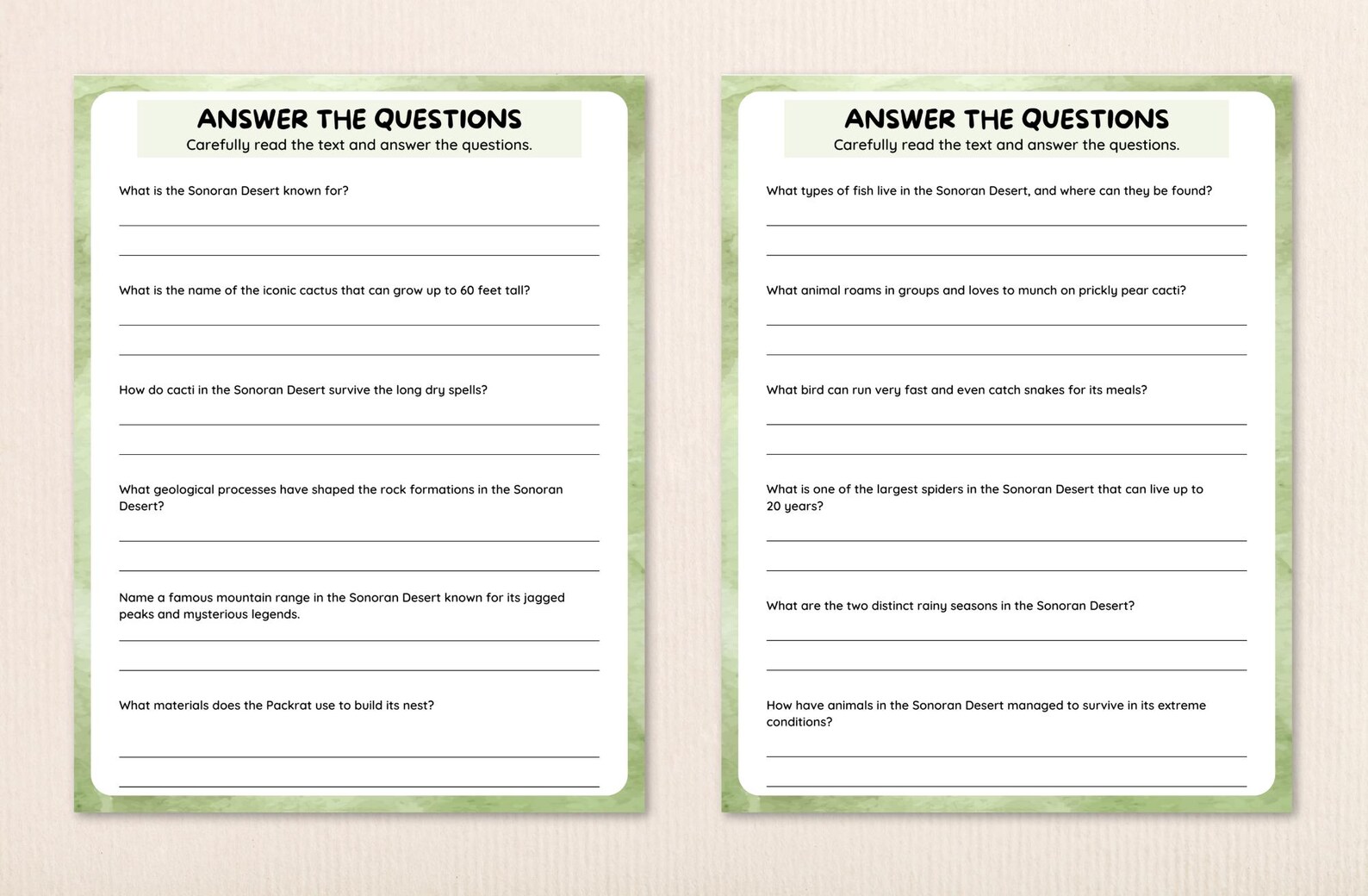 ANSWER THE QUESTIONS
Carefully read the text and answer the questions.

What is the Sonoran Desert known for?

What is the name of the iconic cactus that can grow up to 60 feet tall?

How do cacti in the Sonoran Desert survive the long dry spells?

What geological processes have shaped the rock formations in the Sonoran Desert?

Name a famous mountain range in the Sonoran Desert known for its jagged peaks and mysterious legends.

What materials does the Packrat use to build its nest?

ANSWER THE QUESTIONS
Carefully read the text and answer the questions.

What types of fish live in the Sonoran Desert, and where can they be found?

What animal roams in groups and loves to munch on prickly pear cacti?

What bird can run very fast and even catch snakes for its meals?

What is one of the largest spiders in the Sonoran Desert that can live up to 20 years?

What are the two distinct rainy seasons in the Sonoran Desert?

How have animals in the Sonoran Desert managed to survive in its extreme conditions?